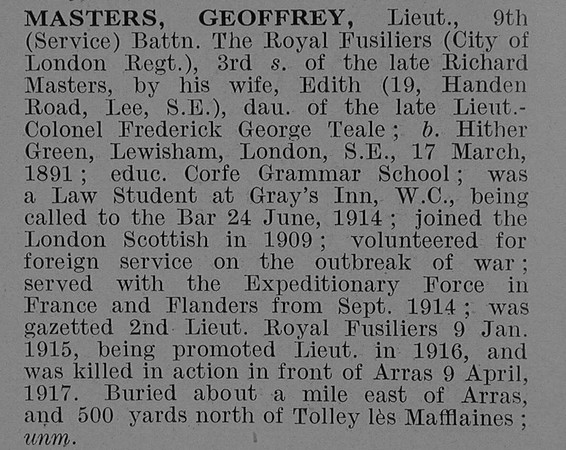 MASTERS, GEOFFREY, Lieut., 9th (Service) Battn. The Royal Fusiliers (City of London Regt.), 3rd s. of the late Richard Masters, by his wife, Edith (19, Handen Road, Lee, S.E.), dau. of the late Lieut.-Colonel Frederick George Teale; b. Hither Green, Lewisham, London, S.E., 17 March, 1891; educ. Corfe Grammar School; was a Law Student at Gray's Inn, W.C., being called to the Bar 24 June, 1914; joined the London Scottish in 1909; volunteered for foreign service on the outbreak of war; served with the Expeditionary Force in France and Flanders from Sept. 1914; was gazetted 2nd Lieut. Royal Fusiliers 9 Jan. 1915, being promoted Lieut. in 1916, and was killed in action in front of Arras 9 April, 1917. Buried about a mile east of Arras, and 500 yards north of Tolley lès Mafflaines; unm.